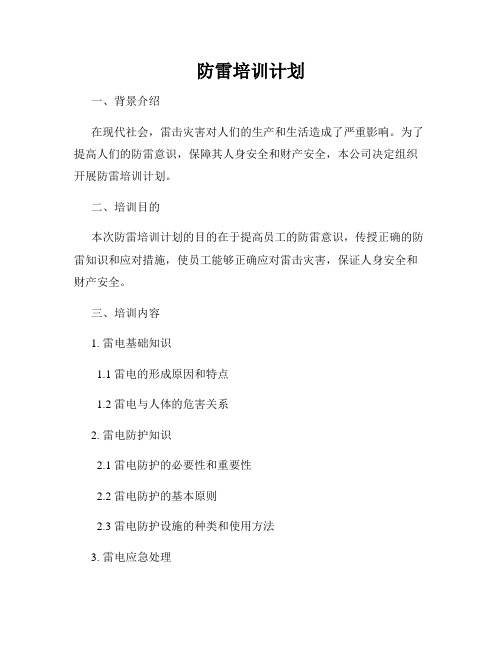 防雷培训计划

一、背景介绍

在现代社会，雷击灾害对人们的生产和生活造成了严重影响。为了提高人们的防雷意识，保障其人身安全和财产安全，本公司决定组织开展防雷培训计划。

二、培训目的

本次防雷培训计划的目的在于提高员工的防雷意识，传授正确的防雷知识和应对措施，使员工能够正确应对雷击灾害，保证人身安全和财产安全。

三、培训内容

1. 雷电基础知识

1.1 雷电的形成原因和特点

1.2 雷电与人体的危害关系

2. 雷电防护知识

2.1 雷电防护的必要性和重要性

2.2 雷电防护的基本原则

2.3 雷电防护设施的种类和使用方法

3. 雷电应急处理